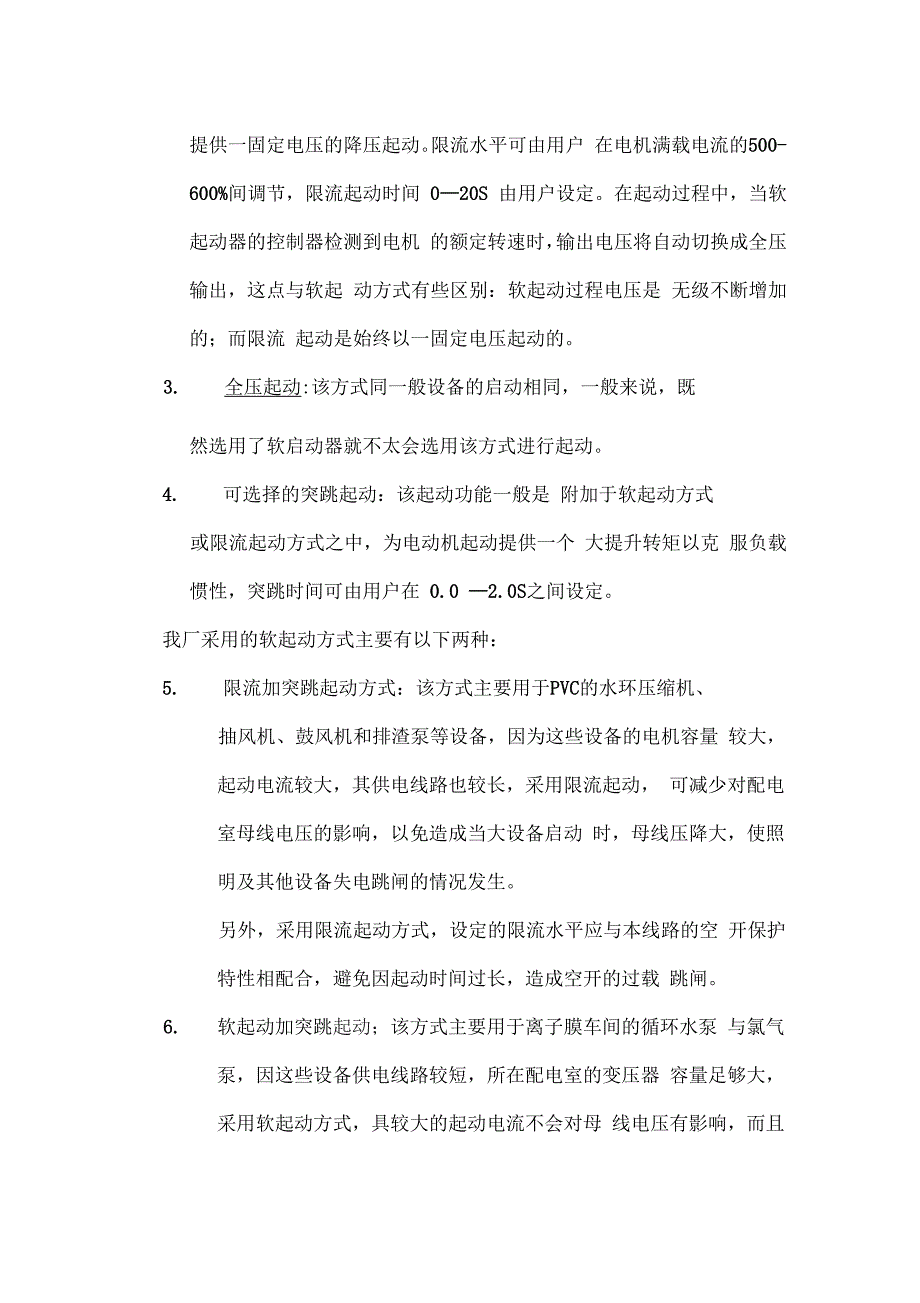 提供一固定电压的降压起动。限流水平可由用户 在电机满载电流的500-600%间调节，限流起动时间 0—20S 由用户设定。在起动过程中，当软起动器的控制器检测到电机 的额定转速时，输出电压将自动切换成全压输出，这点与软起 动方式有些区别：软起动过程电压是 无级不断增加的；而限流 起动是始终以一固定电压起动的。

3. 全压起动:该方式同一般设备的启动相同，一般来说，既然选用了软启动器就不太会选用该方式进行起动。

4. 可选择的突跳起动：该起动功能一般是 附加于软起动方式或限流起动方式之中，为电动机起动提供一个 大提升转矩以克 服负载惯性，突跳时间可由用户在 0.0 —2.0S之间设定。

我厂采用的软起动方式主要有以下两种：

5. 限流加突跳起动方式：该方式主要用于PVC的水环压缩机、抽风机、鼓风机和排渣泵等设备，因为这些设备的电机容量 较大，起动电流较大，其供电线路也较长，采用限流起动， 可减少对配电室母线电压的影响，以免造成当大设备启动 时，母线压降大，使照明及其他设备失电跳闸的情况发生。

另外，采用限流起动方式，设定的限流水平应与本线路的空 开保护特性相配合，避免因起动时间过长，造成空开的过载 跳闸。

6. 软起动加突跳起动；该方式主要用于离子膜车间的循环水泵 与氯气泵，因这些设备供电线路较短，所在配电室的变压器 容量足够大，采用软起动方式，具较大的起动电流不会对母 线电压有影响，而且